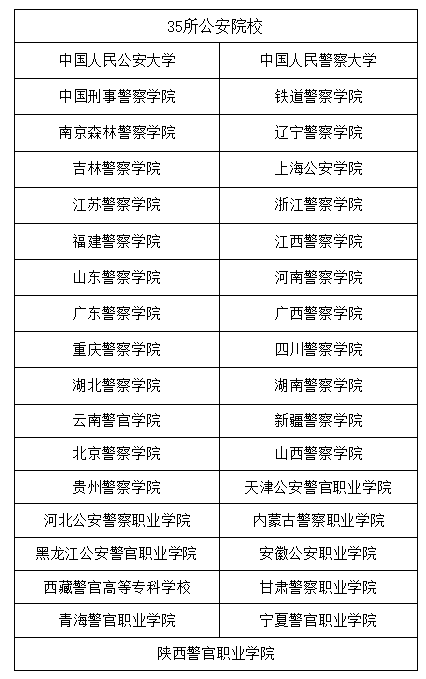 | 35所公安院校 | |
|---|---|
| 中国人民公安大学 | 中国人民警察大学 |
| 中国刑事警察学院 | 铁道警察学院 |
| 南京森林警察学院 | 辽宁警察学院 |
| 吉林警察学院 | 上海公安学院 |
| 江苏警察学院 | 浙江警察学院 |
| 福建警察学院 | 江西警察学院 |
| 山东警察学院 | 河南警察学院 |
| 广东警察学院 | 广西警察学院 |
| 重庆警察学院 | 四川警察学院 |
| 湖北警察学院 | 湖南警察学院 |
| 云南警官学院 | 新疆警察学院 |
| 北京警察学院 | 山西警察学院 |
| 贵州警察学院 | 天津公安警官职业学院 |
| 河北公安警察职业学院 | 内蒙古警察职业学院 |
| 黑龙江公安警官职业学院 | 安徽公安职业学院 |
| 西藏警官高等专科学校 | 甘肃警察职业学院 |
| 青海警官职业学院 | 宁夏警官职业学院 |
| 陕西警官职业学院 | |